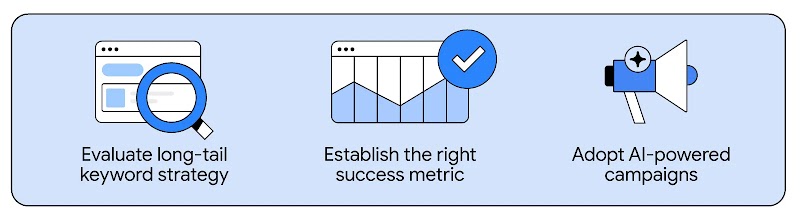 Evaluate long-tail keyword strategy

Establish the right success metric

Adopt AI-powered campaigns